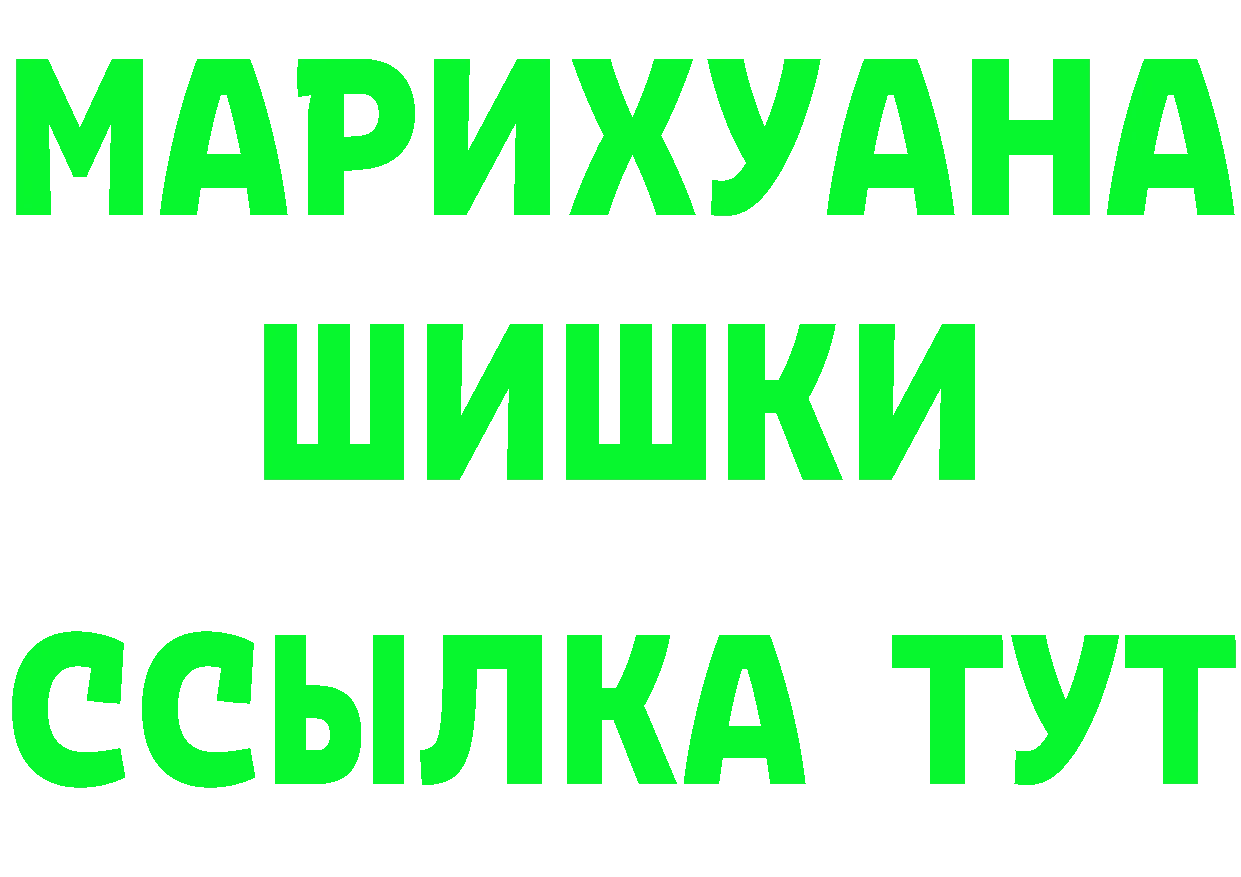 МАРИХУАНА
ШИШКИ
ССЫЛКА ТУТ